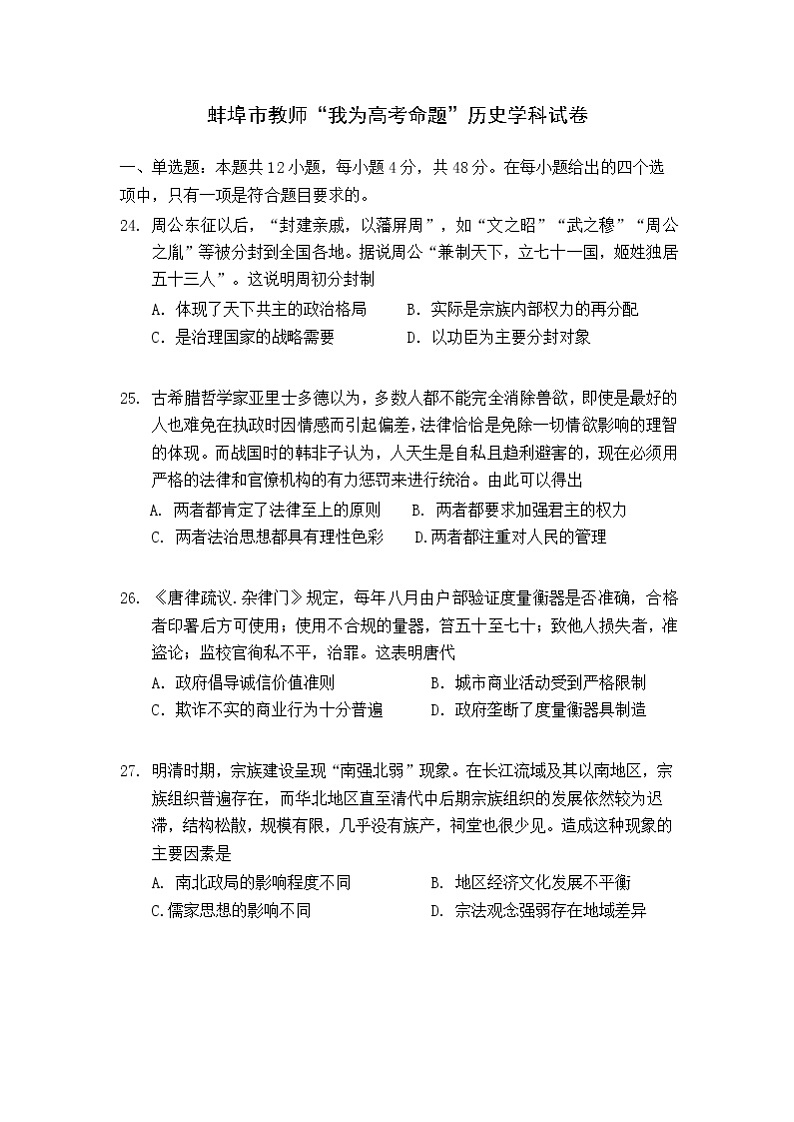 蚌埠市教师“我为高考命题”历史学科试卷

一、单选题：本题共12小题，每小题4分，共48分。在每小题给出的四个选项中，只有一项是符合题目要求的。

24. 周公东征以后，“封建亲戚，以藩屏周”，如“文之昭”“武之穆”“周公之胤”等被分封到全国各地。据说周公“兼制天下，立七十一国，姬姓独居五十三人”。这说明周初分封制

A. 体现了天下共主的政治格局　　B. 实际是宗族内部权力的再分配

C. 是治理国家的战略需要　　D. 以功臣为主要分封对象

25. 古希腊哲学家亚里士多德以为，多数人都不能完全消除兽欲，即使是最好的人也难免在执政时因情感而引起偏差，法律恰恰是免除一切情欲影响的理智的体现。而战国时的韩非子认为，人天生是自私且趋利避害的，现在必须用严格的法律和官僚机构的有力惩罚来进行统治。由此可以得出

A. 两者都肯定了法律至上的原则　　B. 两者都要求加强君主的权力

C. 两者法治思想都具有理性色彩　　D.两者都注重对人民的管理

26. 《唐律疏议.杂律门》规定，每年八月由户部验证度量衡器是否准确，合格者印署后方可使用；使用不合规的量器，笞五十至七十；致他人损失者，准盗论；监校官徇私不平，治罪。这表明唐代

A. 政府倡导诚信价值准则　　B. 城市商业活动受到严格限制

C. 欺诈不实的商业行为十分普遍　　D. 政府垄断了度量衡器具制造

27. 明清时期，宗族建设呈现“南强北弱”现象。在长江流域及其以南地区，宗族组织普遍存在，而华北地区直至清代中后期宗族组织的发展依然较为迟滞，结构松散，规模有限，几乎没有族产，祠堂也很少见。造成这种现象的主要因素是

A. 南北政局的影响程度不同　　B. 地区经济文化发展不平衡

C.儒家思想的影响不同　　D. 宗法观念强弱存在地域差异